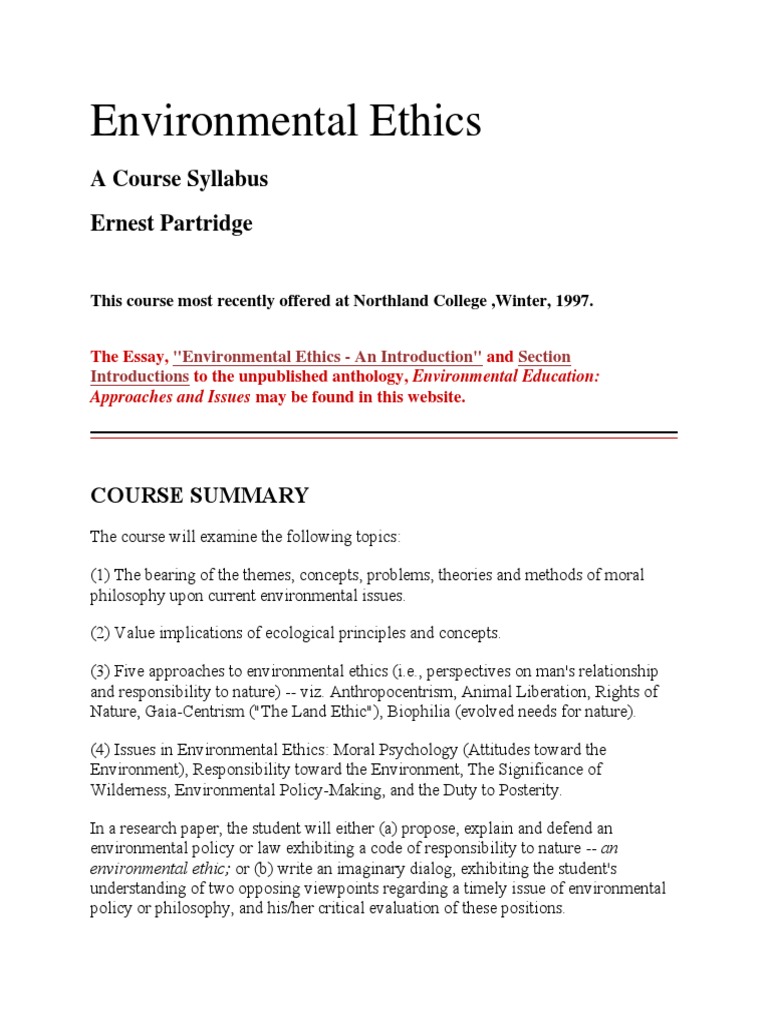 Environmental Ethics

A Course Syllabus

Ernest Partridge

This course most recently offered at Northland College ,Winter, 1997.

The Essay, "Environmental Ethics - An Introduction" and Section Introductions to the unpublished anthology, Environmental Education: Approaches and Issues may be found in this website.

COURSE SUMMARY

The course will examine the following topics:

(1) The bearing of the themes, concepts, problems, theories and methods of moral philosophy upon current environmental issues.

(2) Value implications of ecological principles and concepts.

(3) Five approaches to environmental ethics (i.e., perspectives on man's relationship and responsibility to nature) -- viz. Anthropocentrism, Animal Liberation, Rights of Nature, Gaia-Centrism ("The Land Ethic"), Biophilia (evolved needs for nature).

(4) Issues in Environmental Ethics: Moral Psychology (Attitudes toward the Environment), Responsibility toward the Environment, The Significance of Wilderness, Environmental Policy-Making, and the Duty to Posterity.

In a research paper, the student will either (a) propose, explain and defend an environmental policy or law exhibiting a code of responsibility to nature -- an environmental ethic; or (b) write an imaginary dialog, exhibiting the student's understanding of two opposing viewpoints regarding a timely issue of environmental policy or philosophy, and his/her critical evaluation of these positions.